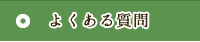 よくある質問